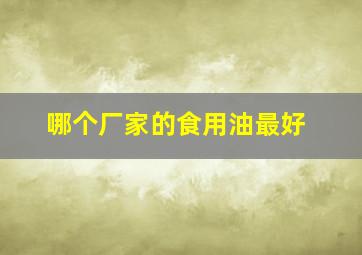 哪个厂家的食用油最好